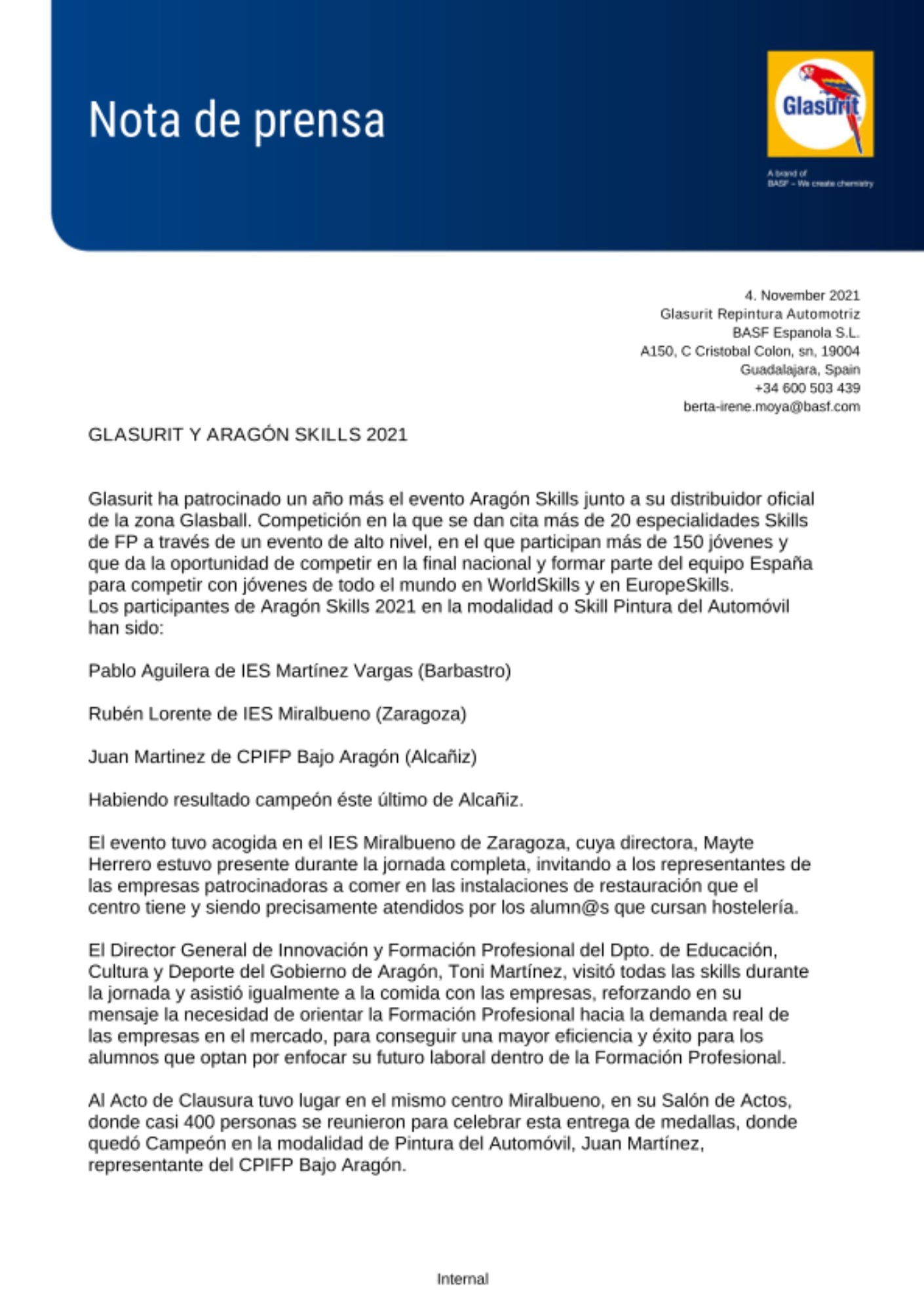 Nota de prensa

Glasurit

A brand of
BASF – We create chemistry

4. November 2021
Glasurit Repintura Automotriz
BASF Espanola S.L.
A150, C Cristobal Colon, sn, 19004
Guadalajara, Spain
+34 600 503 439
berta-irene.moya@basf.com

GLASURIT Y ARAGÓN SKILLS 2021

Glasurit ha patrocinado un año más el evento Aragón Skills junto a su distribuidor oficial de la zona Glasball. Competición en la que se dan cita más de 20 especialidades Skills de FP a través de un evento de alto nivel, en el que participan más de 150 jóvenes y que da la oportunidad de competir en la final nacional y formar parte del equipo España para competir con jóvenes de todo el mundo en WorldSkills y en EuropeSkills.
Los participantes de Aragón Skills 2021 en la modalidad o Skill Pintura del Automóvil han sido:

Pablo Aguilera de IES Martínez Vargas (Barbastro)

Rubén Lorente de IES Miralbueno (Zaragoza)

Juan Martinez de CPIFP Bajo Aragón (Alcañiz)

Habiendo resultado campeón éste último de Alcañiz.

El evento tuvo acogida en el IES Miralbueno de Zaragoza, cuya directora, Mayte Herrero estuvo presente durante la jornada completa, invitando a los representantes de las empresas patrocinadoras a comer en las instalaciones de restauración que el centro tiene y siendo precisamente atendidos por los alumn@s que cursan hostelería.

El Director General de Innovación y Formación Profesional del Dpto. de Educación, Cultura y Deporte del Gobierno de Aragón, Toni Martínez, visitó todas las skills durante la jornada y asistió igualmente a la comida con las empresas, reforzando en su mensaje la necesidad de orientar la Formación Profesional hacia la demanda real de las empresas en el mercado, para conseguir una mayor eficiencia y éxito para los alumnos que optan por enfocar su futuro laboral dentro de la Formación Profesional.

Al Acto de Clausura tuvo lugar en el mismo centro Miralbueno, en su Salón de Actos, donde casi 400 personas se reunieron para celebrar esta entrega de medallas, donde quedó Campeón en la modalidad de Pintura del Automóvil, Juan Martínez, representante del CPIFP Bajo Aragón.

Internal